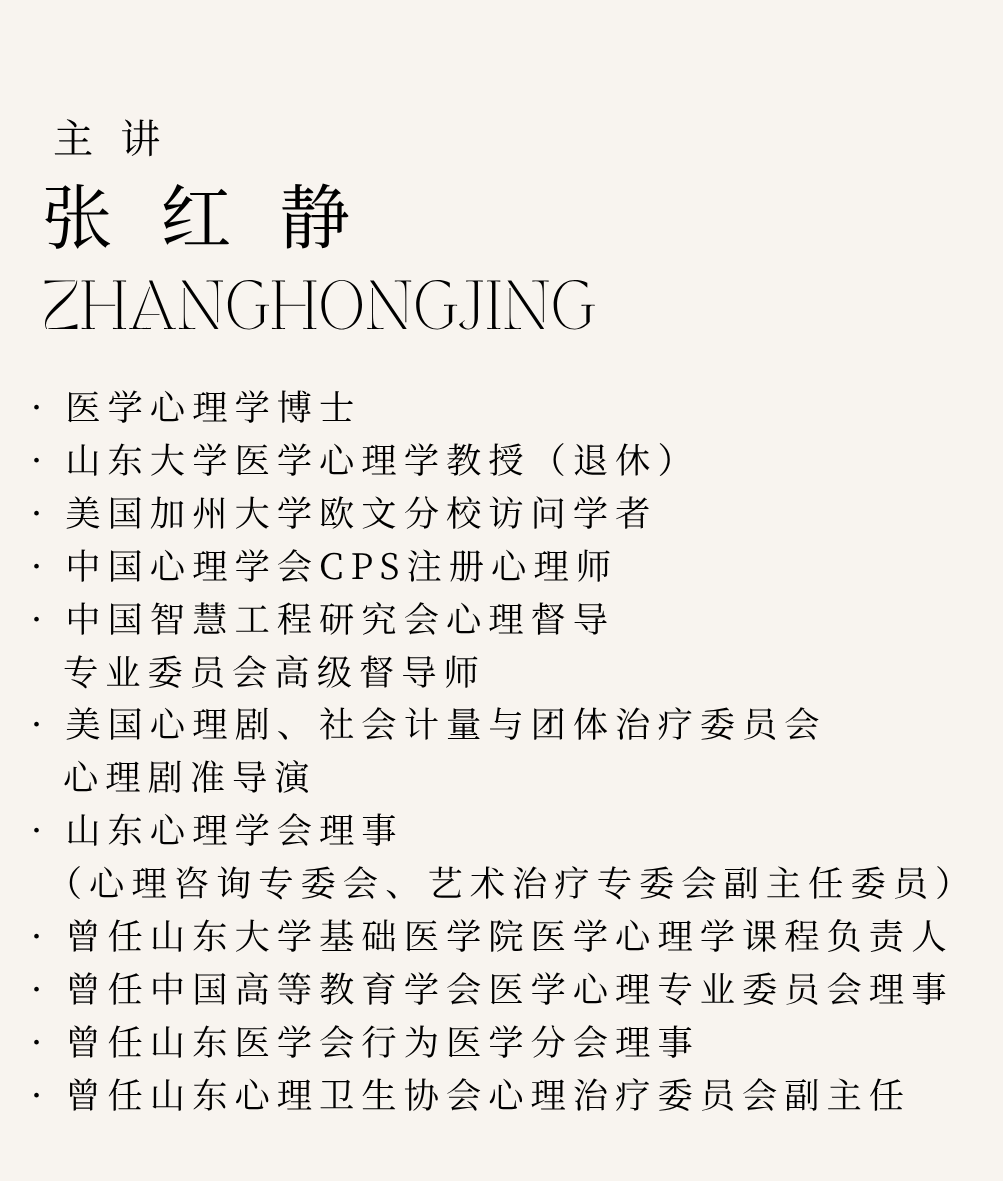 主 讲

张 红 静

ZHANGHONGJING

· 医学心理学博士
· 山东大学医学心理学教授（退休）
· 美国加州大学欧文分校访问学者
· 中国心理学会CPS注册心理师
· 中国智慧工程研究会心理督导专业委员会高级督导师
· 美国心理剧、社会计量与团体治疗委员会心理剧准导演
· 山东心理学会理事（心理咨询专委会、艺术治疗专委会副主任委员）
· 曾任山东大学基础医学院医学心理学课程负责人
· 曾任中国高等教育学会医学心理专业委员会理事
· 曾任山东医学会行为医学分会理事
· 曾任山东心理卫生协会心理治疗委员会副主任